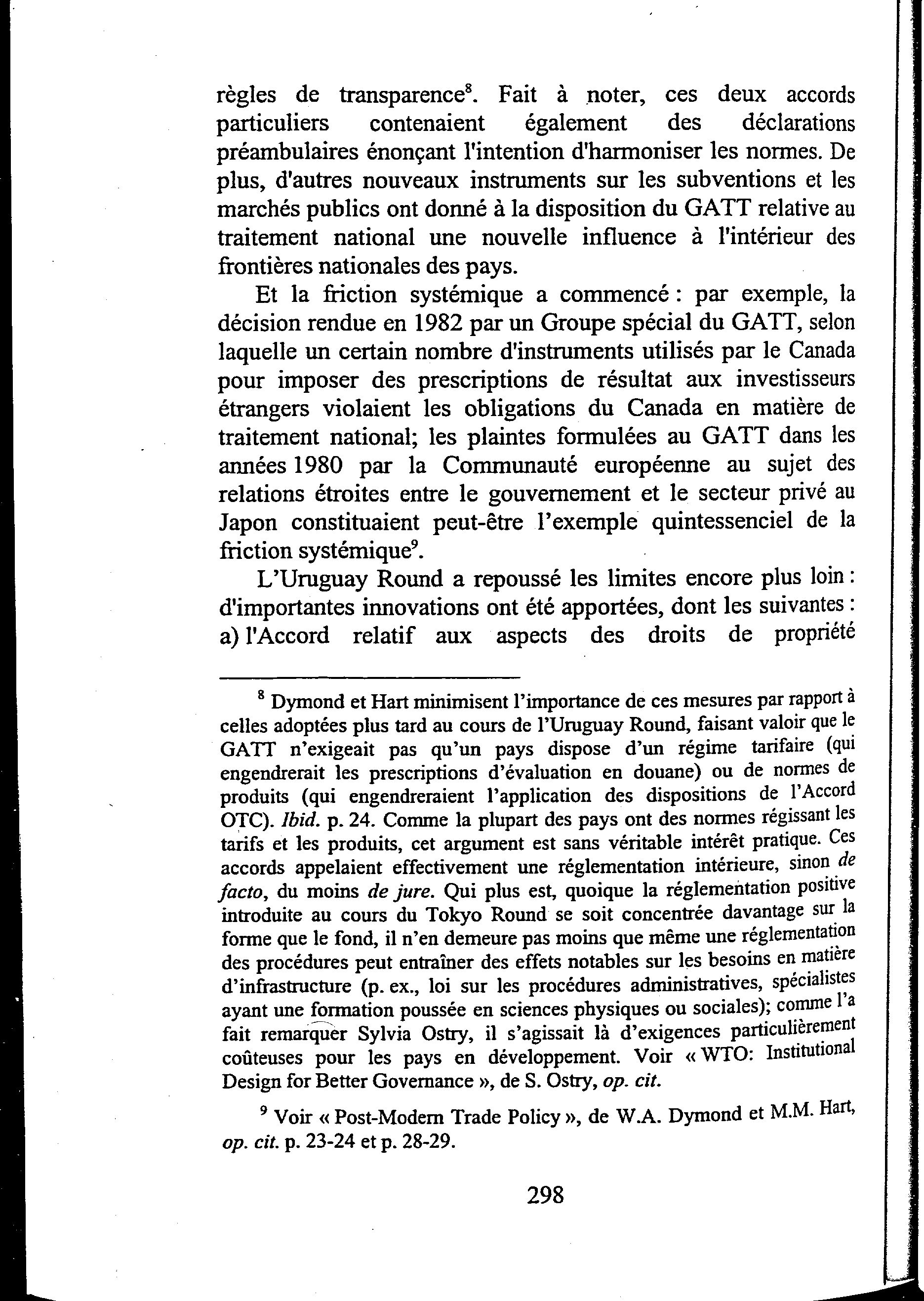 règles de transparence$^8$. Fait à noter, ces deux accords particuliers contenaient également des déclarations préambulaires énonçant l'intention d'harmoniser les normes. De plus, d'autres nouveaux instruments sur les subventions et les marchés publics ont donné à la disposition du GATT relative au traitement national une nouvelle influence à l'intérieur des frontières nationales des pays.

Et la friction systémique a commencé : par exemple, la décision rendue en 1982 par un Groupe spécial du GATT, selon laquelle un certain nombre d'instruments utilisés par le Canada pour imposer des prescriptions de résultat aux investisseurs étrangers violaient les obligations du Canada en matière de traitement national; les plaintes formulées au GATT dans les années 1980 par la Communauté européenne au sujet des relations étroites entre le gouvernement et le secteur privé au Japon constituaient peut-être l'exemple quintessenciel de la friction systémique$^9$.

L'Uruguay Round a repoussé les limites encore plus loin : d'importantes innovations ont été apportées, dont les suivantes : a) l'Accord relatif aux aspects des droits de propriété

$^8$ Dymond et Hart minimisent l'importance de ces mesures par rapport à celles adoptées plus tard au cours de l'Uruguay Round, faisant valoir que le GATT n'exigeait pas qu'un pays dispose d'un régime tarifaire (qui engendrerait les prescriptions d'évaluation en douane) ou de normes de produits (qui engendreraient l'application des dispositions de l'Accord OTC). Ibid. p. 24. Comme la plupart des pays ont des normes régissant les tarifs et les produits, cet argument est sans véritable intérêt pratique. Ces accords appelaient effectivement une réglementation intérieure, sinon de facto, du moins de jure. Qui plus est, quoique la réglementation positive introduite au cours du Tokyo Round se soit concentrée davantage sur la forme que le fond, il n'en demeure pas moins que même une réglementation des procédures peut entraîner des effets notables sur les besoins en matière d'infrastructure (p. ex., loi sur les procédures administratives, spécialistes ayant une formation poussée en sciences physiques ou sociales); comme l'a fait remarquer Sylvia Ostry, il s'agissait là d'exigences particulièrement coûteuses pour les pays en développement. Voir « WTO: Institutional Design for Better Governance », de S. Ostry, op. cit.

$^9$ Voir « Post-Modern Trade Policy », de W.A. Dymond et M.M. Hart, op. cit. p. 23-24 et p. 28-29.

298